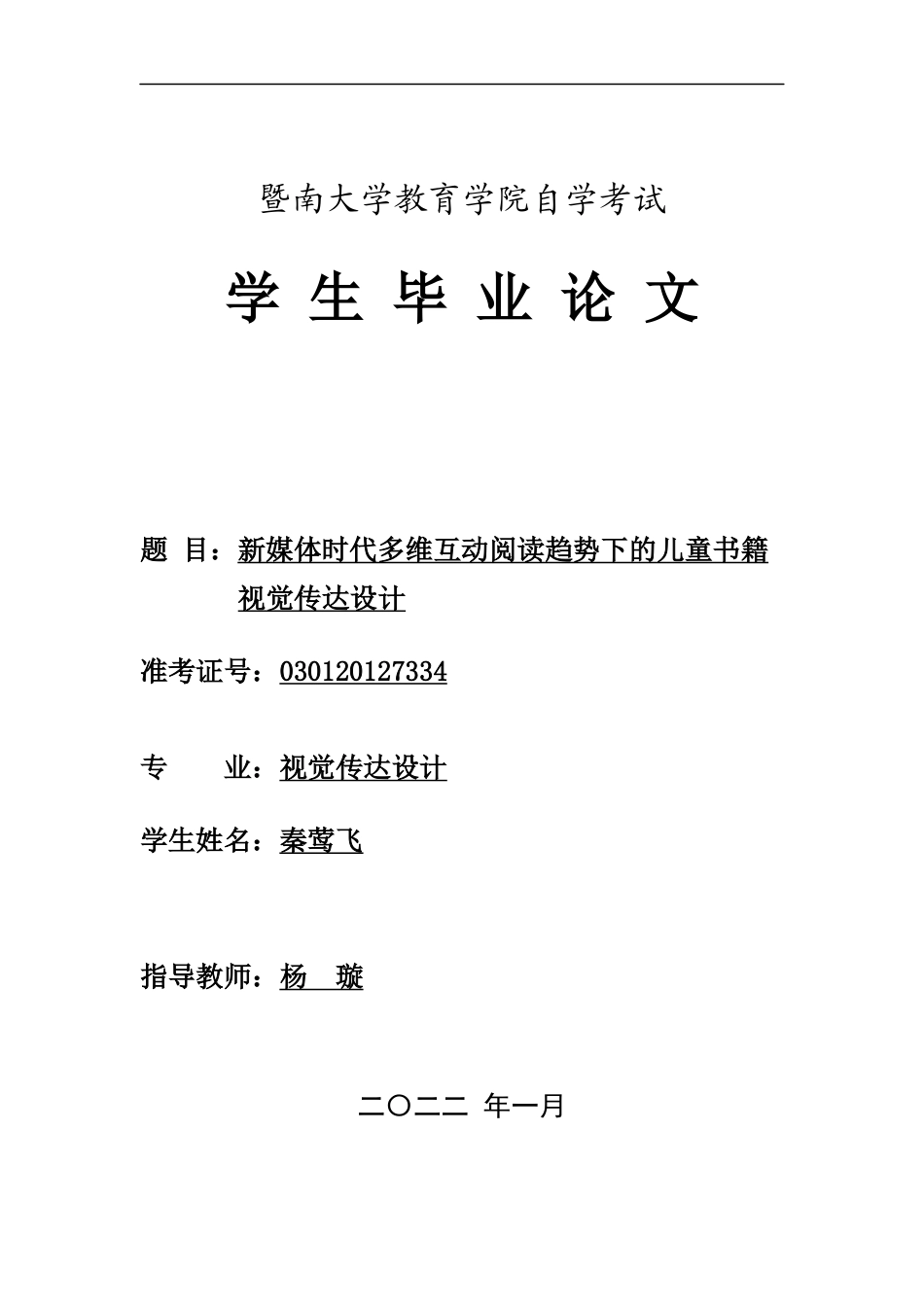 暨南大学教育学院自学考试

学 生 毕 业 论 文

题 目：新媒体时代多维互动阅读趋势下的儿童书籍视觉传达设计

准考证号：030120127334

专　　业：视觉传达设计

学生姓名：秦莺飞

指导教师：杨　璇

二〇二二 年一月